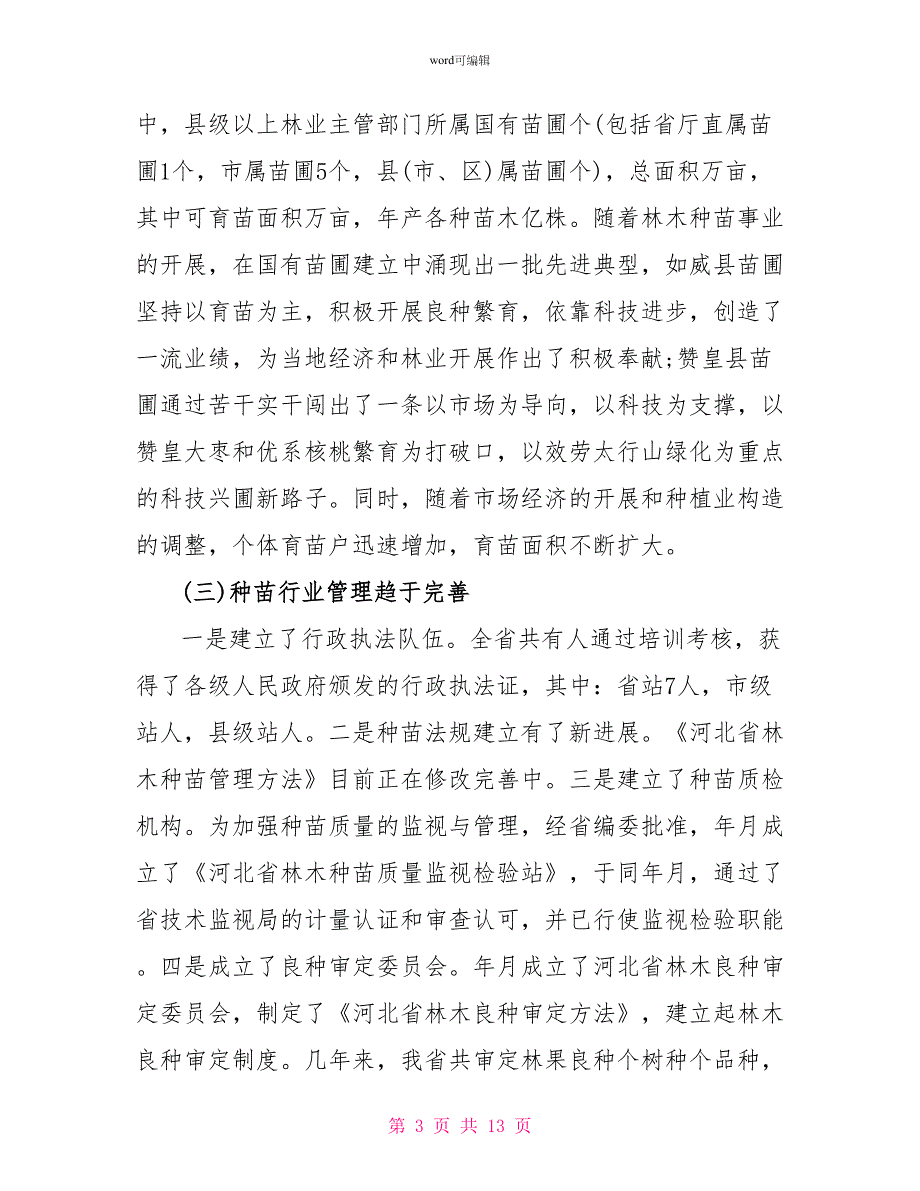 word可编辑

中，县级以上林业主管部门所属国有苗圃个(包括省厅直属苗圃1个，市属苗圃5个，县(市、区)属苗圃个)，总面积万亩，其中可育苗面积万亩，年产各种苗木亿株。随着林木种苗事业的开展，在国有苗圃建立中涌现出一批先进典型，如威县苗圃坚持以育苗为主，积极开展良种繁育，依靠科技进步，创造了一流业绩，为当地经济和林业开展作出了积极奉献;赞皇县苗圃通过苦干实干闯出了一条以市场为导向，以科技为支撑，以赞皇大枣和优系核桃繁育为打破口，以效劳太行山绿化为重点的科技兴圃新路子。同时，随着市场经济的开展和种植业构造的调整，个体育苗户迅速增加，育苗面积不断扩大。

(三)种苗行业管理趋于完善

一是建立了行政执法队伍。全省共有人通过培训考核，获得了各级人民政府颁发的行政执法证，其中：省站7人，市级站人，县级站人。二是种苗法规建立有了新进展。《河北省林木种苗管理方法》目前正在修改完善中。三是建立了种苗质检机构。为加强种苗质量的监视与管理，经省编委批准，年月成立了《河北省林木种苗质量监视检验站》，于同年月，通过了省技术监视局的计量认证和审查认可，并已行使监视检验职能。四是成立了良种审定委员会。年月成立了河北省林木良种审定委员会，制定了《河北省林木良种审定方法》，建立起林木良种审定制度。几年来，我省共审定林果良种个树种个品种，

第 3 页 共 13 页